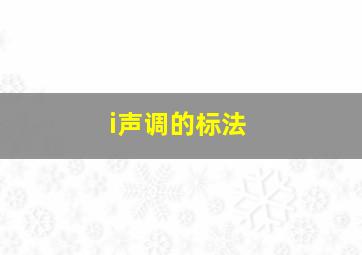 i声调的标法